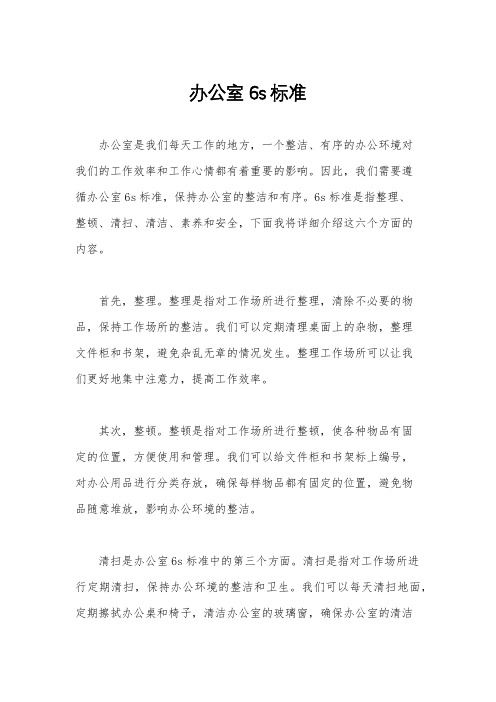 办公室 6s 标准

办公室是我们每天工作的地方，一个整洁、有序的办公环境对我们的工作效率和工作心情都有着重要的影响。因此，我们需要遵循办公室 6s 标准，保持办公室的整洁和有序。6s 标准是指整理、整顿、清扫、清洁、素养和安全，下面我将详细介绍这六个方面的内容。

首先，整理。整理是指对工作场所进行整理，清除不必要的物品，保持工作场所的整洁。我们可以定期清理桌面上的杂物，整理文件柜和书架，避免杂乱无章的情况发生。整理工作场所可以让我们更好地集中注意力，提高工作效率。

其次，整顿。整顿是指对工作场所进行整顿，使各种物品有固定的位置，方便使用和管理。我们可以给文件柜和书架标上编号，对办公用品进行分类存放，确保每样物品都有固定的位置，避免物品随意堆放，影响办公环境的整洁。

清扫是办公室 6s 标准中的第三个方面。清扫是指对工作场所进行定期清扫，保持办公环境的整洁和卫生。我们可以每天清扫地面，定期擦拭办公桌和椅子，清洁办公室的玻璃窗，确保办公室的清洁